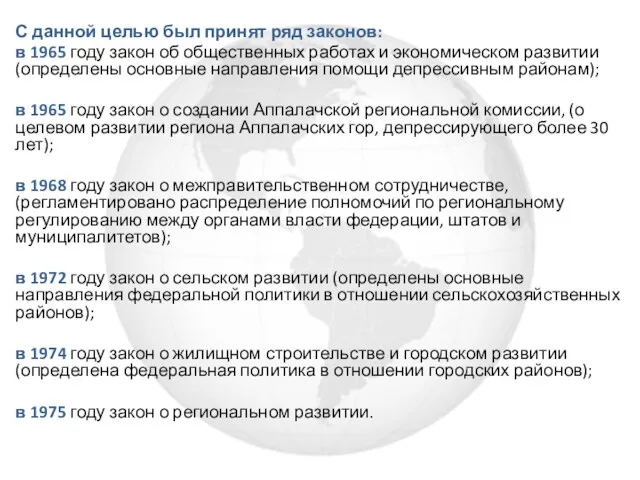 С данной целью был принят ряд законов:
в 1965 году закон об общественных работах и экономическом развитии (определены основные направления помощи депрессивным районам);

в 1965 году закон о создании Аппалачской региональной комиссии, (о целевом развитии региона Аппалачских гор, депрессирующего более 30 лет);

в 1968 году закон о межправительственном сотрудничестве, (регламентировано распределение полномочий по региональному регулированию между органами власти федерации, штатов и муниципалитетов);

в 1972 году закон о сельском развитии (определены основные направления федеральной политики в отношении сельскохозяйственных районов);

в 1974 году закон о жилищном строительстве и городском развитии (определена федеральная политика в отношении городских районов);

в 1975 году закон о региональном развитии.